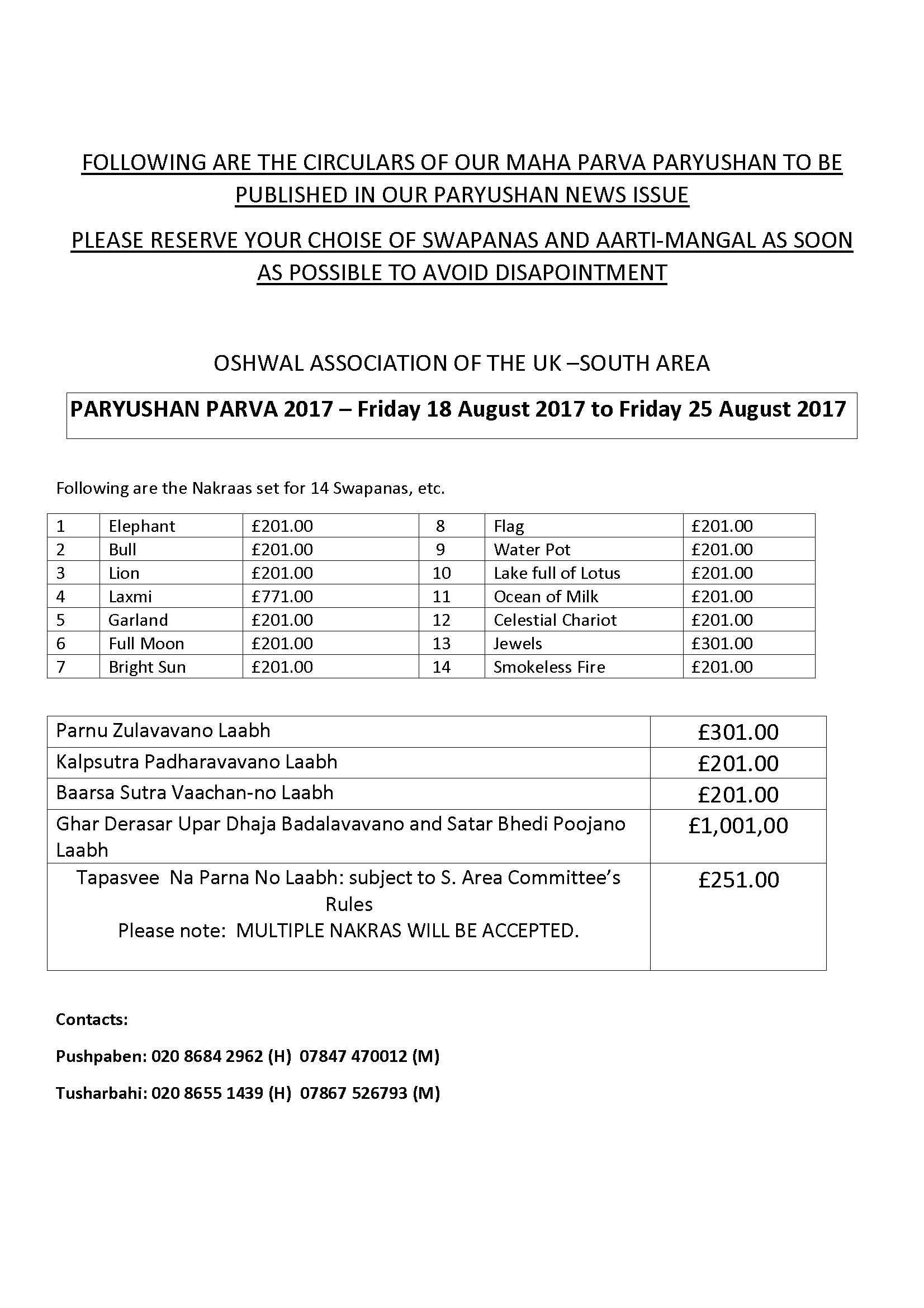 FOLLOWING ARE THE CIRCULARS OF OUR MAHA PARVA PARYUSHAN TO BE PUBLISHED IN OUR PARYUSHAN NEWS ISSUE

PLEASE RESERVE YOUR CHOISE OF SWAPANAS AND AARTI-MANGAL AS SOON AS POSSIBLE TO AVOID DISAPOINTMENT

OSHWAL ASSOCIATION OF THE UK –SOUTH AREA

PARYUSHAN PARVA 2017 – Friday 18 August 2017 to Friday 25 August 2017

Following are the Nakraas set for 14 Swapanas, etc.

| 1 | Elephant | £201.00 | 8 | Flag | £201.00 |
|---|---|---|---|---|---|
| 2 | Bull | £201.00 | 9 | Water Pot | £201.00 |
| 3 | Lion | £201.00 | 10 | Lake full of Lotus | £201.00 |
| 4 | Laxmi | £771.00 | 11 | Ocean of Milk | £201.00 |
| 5 | Garland | £201.00 | 12 | Celestial Chariot | £201.00 |
| 6 | Full Moon | £201.00 | 13 | Jewels | £301.00 |
| 7 | Bright Sun | £201.00 | 14 | Smokeless Fire | £201.00 |

| Parnu Zulavavano Laabh | £301.00 |
|---|---|
| Kalpsutra Padharavavano Laabh | £201.00 |
| Baarsa Sutra Vaachan-no Laabh | £201.00 |
| Ghar Derasar Upar Dhaja Badalavavano and Satar Bhedi Poojano Laabh | £1,001,00 |
| Tapasvee Na Parna No Laabh: subject to S. Area Committee's Rules Please note: MULTIPLE NAKRAS WILL BE ACCEPTED. | £251.00 |

Contacts:

Pushpaben: 020 8684 2962 (H) 07847 470012 (M)

Tusharbahi: 020 8655 1439 (H) 07867 526793 (M)